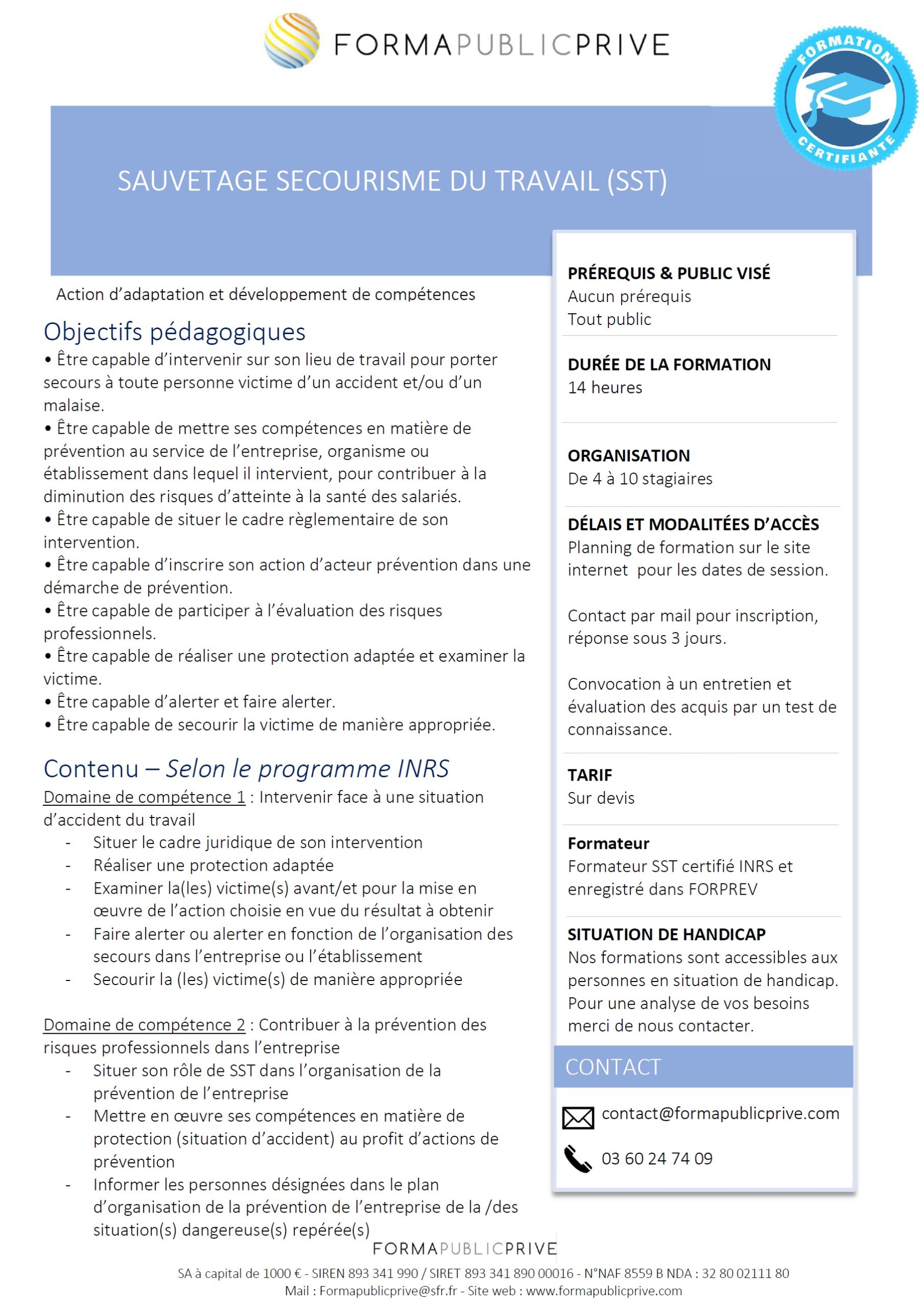 FORMAPUBLICPRIVE

FORMATION CERTIFIANTE

SAUVETAGE SECOURISME DU TRAVAIL (SST)

Action d'adaptation et développement de compétences

Objectifs pédagogiques

• Être capable d'intervenir sur son lieu de travail pour porter secours à toute personne victime d'un accident et/ou d'un malaise.
• Être capable de mettre ses compétences en matière de prévention au service de l'entreprise, organisme ou établissement dans lequel il intervient, pour contribuer à la diminution des risques d'atteinte à la santé des salariés.
• Être capable de situer le cadre règlementaire de son intervention.
• Être capable d'inscrire son action d'acteur prévention dans une démarche de prévention.
• Être capable de participer à l'évaluation des risques professionnels.
• Être capable de réaliser une protection adaptée et examiner la victime.
• Être capable d'alerter et faire alerter.
• Être capable de secourir la victime de manière appropriée.

Contenu – Selon le programme INRS

Domaine de compétence 1 : Intervenir face à une situation d'accident du travail
- Situer le cadre juridique de son intervention
- Réaliser une protection adaptée
- Examiner la(les) victime(s) avant/et pour la mise en œuvre de l'action choisie en vue du résultat à obtenir
- Faire alerter ou alerter en fonction de l'organisation des secours dans l'entreprise ou l'établissement
- Secourir la (les) victime(s) de manière appropriée

Domaine de compétence 2 : Contribuer à la prévention des risques professionnels dans l'entreprise
- Situer son rôle de SST dans l'organisation de la prévention de l'entreprise
- Mettre en œuvre ses compétences en matière de protection (situation d'accident) au profit d'actions de prévention
- Informer les personnes désignées dans le plan d'organisation de la prévention de l'entreprise de la /des situation(s) dangereuse(s) repérée(s)

PRÉREQUIS & PUBLIC VISÉ
Aucun prérequis
Tout public

DURÉE DE LA FORMATION
14 heures

ORGANISATION
De 4 à 10 stagiaires

DÉLAIS ET MODALITÉES D'ACCÈS
Planning de formation sur le site internet pour les dates de session.

Contact par mail pour inscription, réponse sous 3 jours.

Convocation à un entretien et évaluation des acquis par un test de connaissance.

TARIF
Sur devis

Formateur
Formateur SST certifié INRS et enregistré dans FORPREV

SITUATION DE HANDICAP
Nos formations sont accessibles aux personnes en situation de handicap. Pour une analyse de vos besoins merci de nous contacter.

CONTACT
contact@formapublicprive.com
03 60 24 74 09

FORMAPUBLICPRIVE
SA à capital de 1000 € - SIREN 893 341 990 / SIRET 893 341 890 00016 - N°NAF 8559 B NDA : 32 80 02111 80
Mail : Formapublicprive@sfr.fr - Site web : www.formapublicprive.com